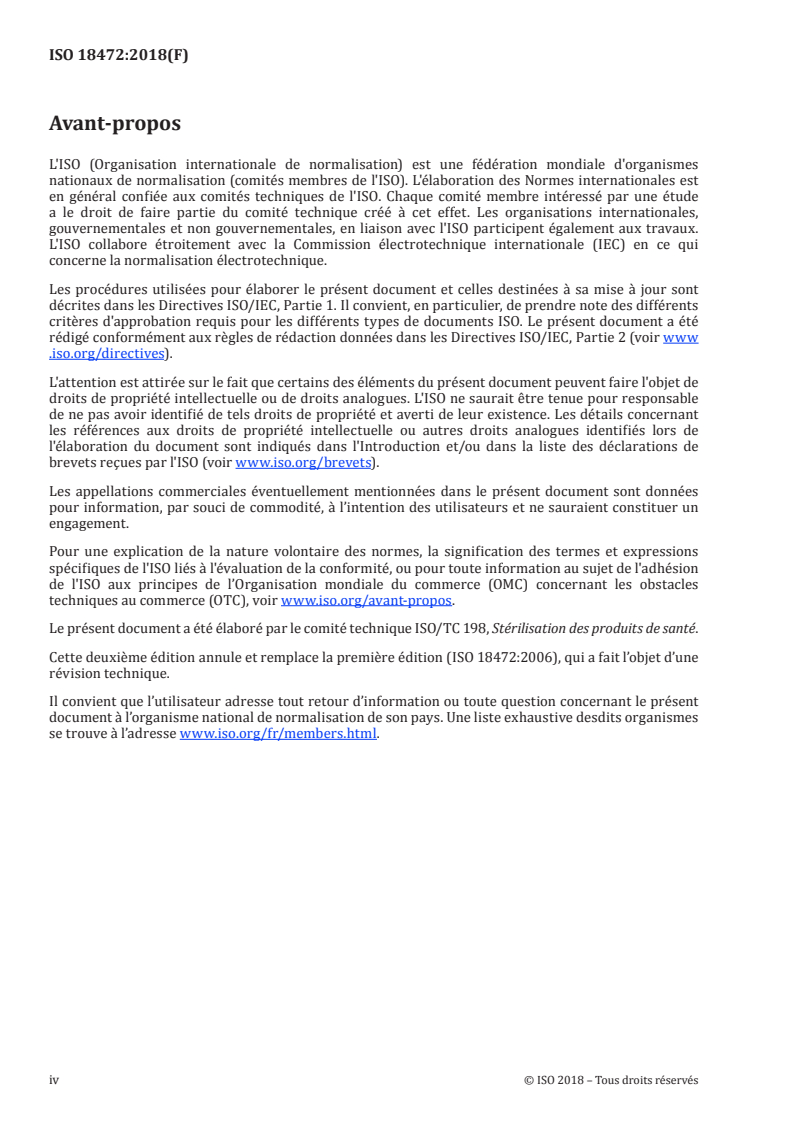 ISO 18472:2018(F)

Avant-propos

L'ISO (Organisation internationale de normalisation) est une fédération mondiale d'organismes nationaux de normalisation (comités membres de l'ISO). L'élaboration des Normes internationales est en général confiée aux comités techniques de l'ISO. Chaque comité membre intéressé par une étude a le droit de faire partie du comité technique créé à cet effet. Les organisations internationales, gouvernementales et non gouvernementales, en liaison avec l'ISO participent également aux travaux. L'ISO collabore étroitement avec la Commission électrotechnique internationale (IEC) en ce qui concerne la normalisation électrotechnique.

Les procédures utilisées pour élaborer le présent document et celles destinées à sa mise à jour sont décrites dans les Directives ISO/IEC, Partie 1. Il convient, en particulier, de prendre note des différents critères d'approbation requis pour les différents types de documents ISO. Le présent document a été rédigé conformément aux règles de rédaction données dans les Directives ISO/IEC, Partie 2 (voir www.iso.org/directives).

L'attention est attirée sur le fait que certains des éléments du présent document peuvent faire l'objet de droits de propriété intellectuelle ou de droits analogues. L'ISO ne saurait être tenue pour responsable de ne pas avoir identifié de tels droits de propriété et averti de leur existence. Les détails concernant les références aux droits de propriété intellectuelle ou autres droits analogues identifiés lors de l'élaboration du document sont indiqués dans l'Introduction et/ou dans la liste des déclarations de brevets reçues par l'ISO (voir www.iso.org/brevets).

Les appellations commerciales éventuellement mentionnées dans le présent document sont données pour information, par souci de commodité, à l'intention des utilisateurs et ne sauraient constituer un engagement.

Pour une explication de la nature volontaire des normes, la signification des termes et expressions spécifiques de l'ISO liés à l'évaluation de la conformité, ou pour toute information au sujet de l'adhésion de l'ISO aux principes de l'Organisation mondiale du commerce (OMC) concernant les obstacles techniques au commerce (OTC), voir www.iso.org/avant-propos.

Le présent document a été élaboré par le comité technique ISO/TC 198, Stérilisation des produits de santé.

Cette deuxième édition annule et remplace la première édition (ISO 18472:2006), qui a fait l'objet d'une révision technique.

Il convient que l'utilisateur adresse tout retour d'information ou toute question concernant le présent document à l'organisme national de normalisation de son pays. Une liste exhaustive desdits organismes se trouve à l'adresse www.iso.org/fr/members.html.

iv © ISO 2018 – Tous droits réservés